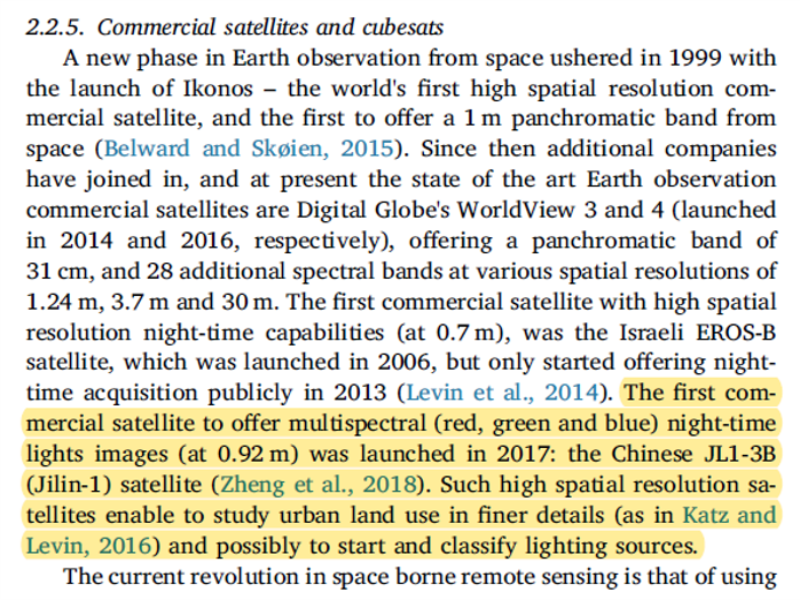 2.2.5. Commercial satellites and cubesats

A new phase in Earth observation from space ushered in 1999 with the launch of Ikonos – the world's first high spatial resolution commercial satellite, and the first to offer a 1 m panchromatic band from space (Belward and Skøien, 2015). Since then additional companies have joined in, and at present the state of the art Earth observation commercial satellites are Digital Globe's WorldView 3 and 4 (launched in 2014 and 2016, respectively), offering a panchromatic band of 31 cm, and 28 additional spectral bands at various spatial resolutions of 1.24 m, 3.7 m and 30 m. The first commercial satellite with high spatial resolution night-time capabilities (at 0.7 m), was the Israeli EROS-B satellite, which was launched in 2006, but only started offering night-time acquisition publicly in 2013 (Levin et al., 2014). The first commercial satellite to offer multispectral (red, green and blue) night-time lights images (at 0.92 m) was launched in 2017: the Chinese JL1-3B (Jilin-1) satellite (Zheng et al., 2018). Such high spatial resolution satellites enable to study urban land use in finer details (as in Katz and Levin, 2016) and possibly to start and classify lighting sources.

The current revolution in space borne remote sensing is that of using